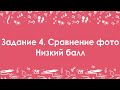 Задание 4. Сравнение фото
Низкий балл